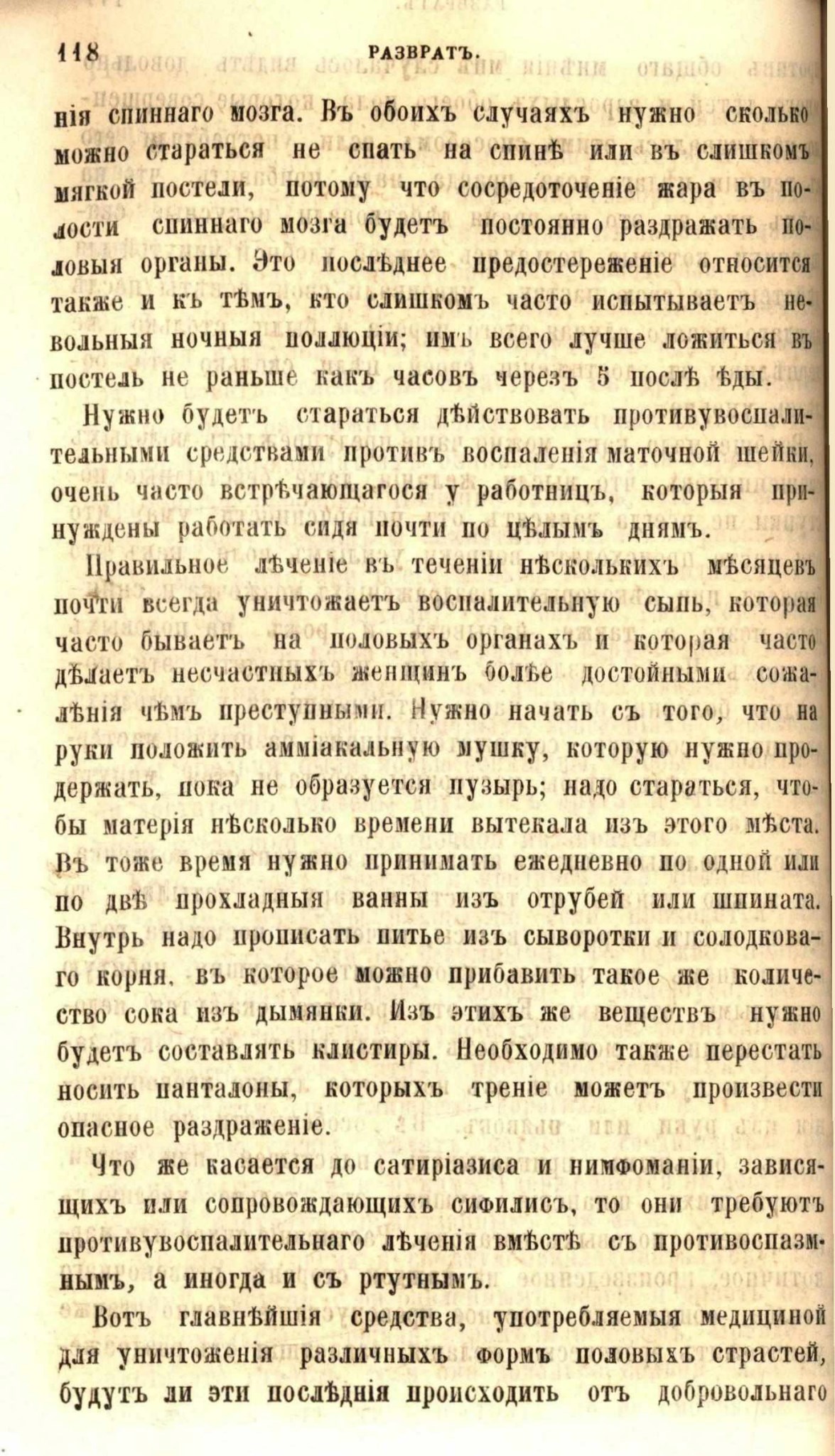 118 РАЗВРАТЪ.

нія спиннаго мозга. Въ обоихъ случаяхъ нужно сколько можно стараться не спать на спинѣ или въ слишкомъ мягкой постели, потому что сосредоточеніе жара въ полости спиннаго мозга будетъ постоянно раздражать половыя органы. Это послѣднее предостереженіе относится также и къ тѣмъ, кто слишкомъ часто испытываетъ невольныя ночныя поллюціи; имъ всего лучше ложиться въ постель не раньше какъ часовъ черезъ 5 послѣ ѣды.

Нужно будетъ стараться дѣйствовать противувоспалительными средствами противъ воспаленія маточной шейки, очень часто встрѣчающагося у работницъ, которыя принуждены работать сидя почти по цѣлымъ днямъ.

Правильное лѣченіе въ теченіи нѣсколькихъ мѣсяцевъ почти всегда уничтожаетъ воспалительную сыпь, которая часто бываетъ на половыхъ органахъ и которая часто дѣлаетъ несчастныхъ женщинъ болѣе достойными сожалѣнія чѣмъ преступными. Нужно начать съ того, что на руки положить амміакальную мушку, которую нужно продержать, пока не образуется пузырь; надо стараться, чтобы матерія нѣсколько времени вытекала изъ этого мѣста. Въ тоже время нужно принимать ежедневно по одной или по двѣ прохладныя ванны изъ отрубей или шпината. Внутрь надо прописать питье изъ сыворотки и солодковаго корня, въ которое можно прибавить такое же количество сока изъ дымянки. Изъ этихъ же веществъ нужно будетъ составлять клистиры. Необходимо также перестать носить панталоны, которыхъ треніе можетъ произвести опасное раздраженіе.

Что же касается до сатиріазиса и нимфоманіи, зависящихъ или сопровождающихъ сифилисъ, то они требуютъ противувоспалительнаго лѣченія вмѣстѣ съ противоспазмнымъ, а иногда и съ ртутнымъ.

Вотъ главнѣйшія средства, употребляемыя медициной для уничтоженія различныхъ формъ половыхъ страстей, будутъ ли эти послѣднія происходить отъ добровольнаго